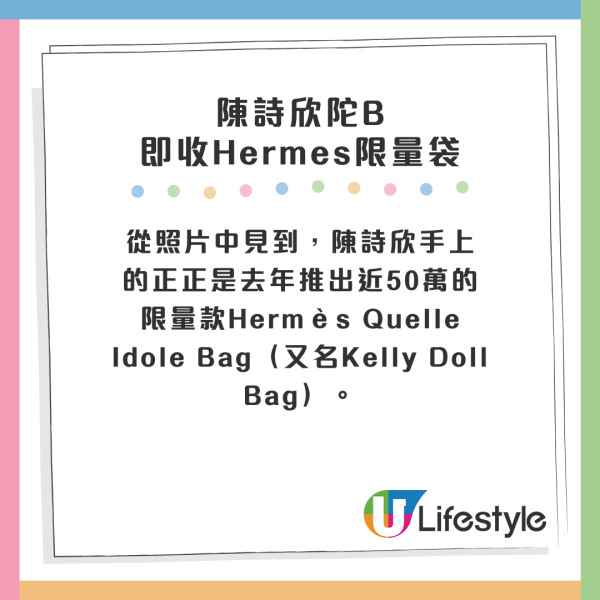 陳詩欣陀B
即收Hermes限量袋

從照片中見到，陳詩欣手上的正正是去年推出近50萬的限量款Hermès Quelle Idole Bag（又名Kelly Doll Bag）。

U Lifestyle